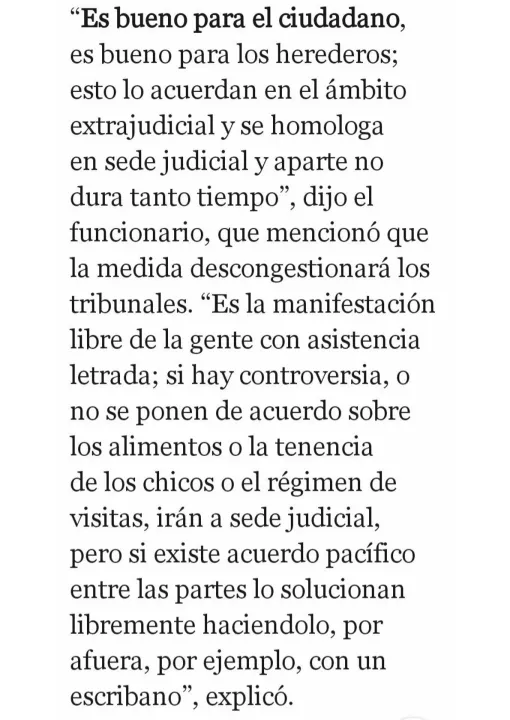 “Es bueno para el ciudadano, es bueno para los herederos; esto lo acuerdan en el ámbito extrajudicial y se homologa en sede judicial y aparte no dura tanto tiempo”, dijo el funcionario, que mencionó que la medida descongestionará los tribunales. “Es la manifestación libre de la gente con asistencia letrada; si hay controversia, o no se ponen de acuerdo sobre los alimentos o la tenencia de los chicos o el régimen de visitas, irán a sede judicial, pero si existe acuerdo pacífico entre las partes lo solucionan libremente haciendolo, por afuera, por ejemplo, con un escribano”, explicó.